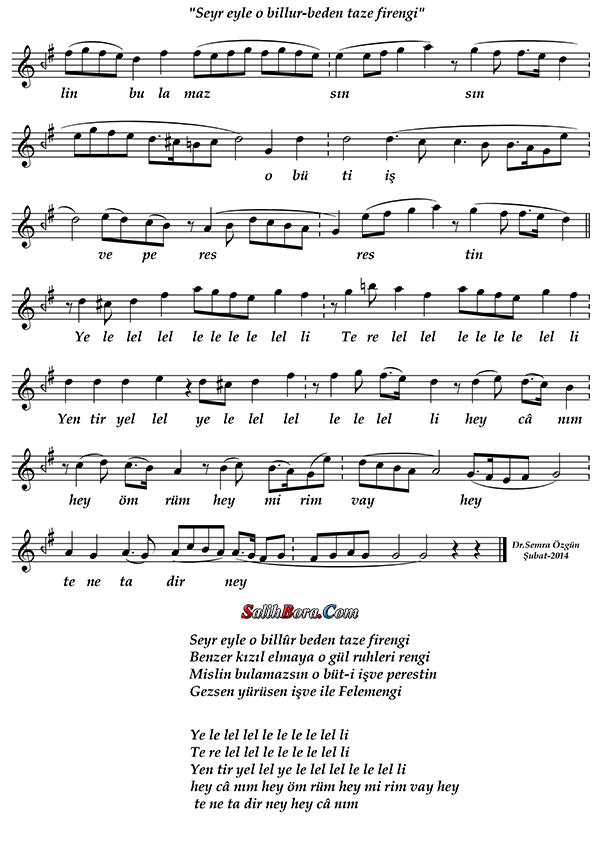 "Seyr eyle o billur-beden taze firengi"

lin bu la maz sın sın

o bü ti iş

ve pe res res tin

Ye le lel lel le le le le lel li Te re lel lel le le le le lel li

Yen tir yel lel ye le lel lel le le lel li hey câ nım

hey öm rüm hey mi rim vay hey

te ne ta dir ney

Dr.Semra Özgün
Şubat-2014

SalihBora.Com

Seyr eyle o billûr beden taze firengi
Benzer kızıl elmaya o gül ruhleri rengi
Mislin bulamazsın o büt-i işve perestin
Gezsen yürüsen işve ile Felemengi

Ye le lel lel le le le le lel li
Te re lel lel le le le le lel li
Yen tir yel lel ye le lel lel le le lel li
hey câ nım hey öm rüm hey mi rim vay hey
te ne ta dir ney hey câ nım